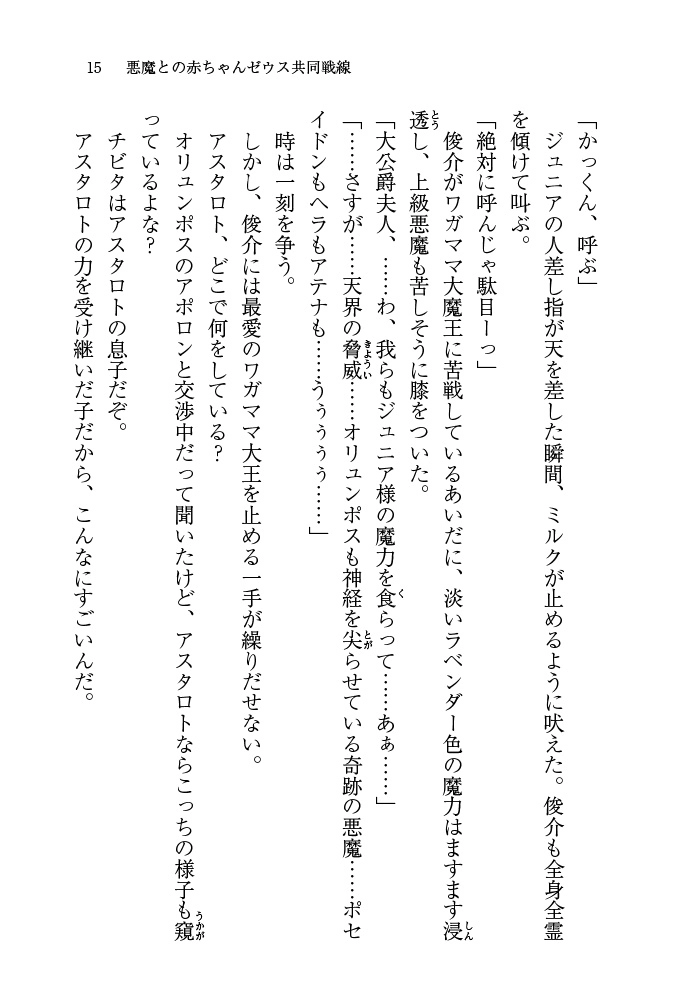 15　悪魔との赤ちゃんゼウス共同戦線

「かっくん、呼ぶ」

ジュニアの人差し指が天を差した瞬間、ミルクが止めるように吠えた。俊介も全身全霊を傾けて叫ぶ。

「絶対に呼んじゃ駄目ーっ」

俊介がワガママ大魔王に苦戦しているあいだに、淡いラベンダー色の魔力はますます浸透し、上級悪魔も苦しそうに膝をついた。

「大公爵夫人、……わ、我らもジュニア様の魔力を食らって……あぁ……」

「……さすが……天界の脅威……オリュンポスも神経を尖らせている奇跡の悪魔……ポセイドンもヘラもアテナも……うぅぅぅ……」

時は一刻を争う。

しかし、俊介には最愛のワガママ大王を止める一手が繰りだせない。

アスタロト、どこで何をしている？

オリュンポスのアポロンと交渉中だって聞いたけど、アスタロトならこっちの様子も窺っているよな？

チビタはアスタロトの息子だぞ。

アスタロトの力を受け継いだ子だから、こんなにすごいんだ。